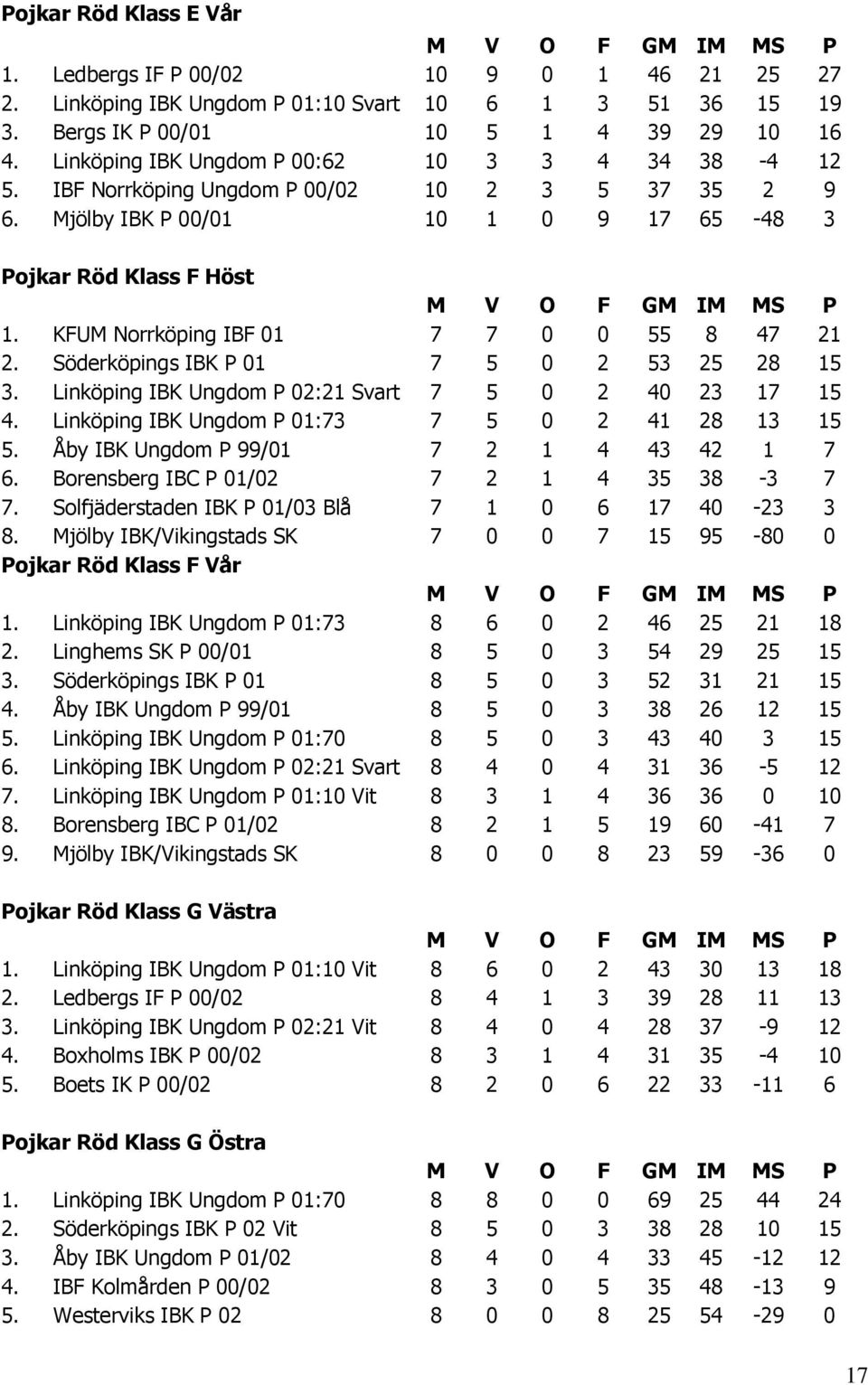 Pojkar Röd Klass E Vår

| | M | V | O | F | GM | IM | MS | P |
|---|---|---|---|---|---|---|---|---|
| 1. Ledbergs IF P 00/02 | 10 | 9 | 0 | 1 | 46 | 21 | 25 | 27 |
| 2. Linköping IBK Ungdom P 01:10 Svart | 10 | 6 | 1 | 3 | 51 | 36 | 15 | 19 |
| 3. Bergs IK P 00/01 | 10 | 5 | 1 | 4 | 39 | 29 | 10 | 16 |
| 4. Linköping IBK Ungdom P 00:62 | 10 | 3 | 3 | 4 | 34 | 38 | -4 | 12 |
| 5. IBF Norrköping Ungdom P 00/02 | 10 | 2 | 3 | 5 | 37 | 35 | 2 | 9 |
| 6. Mjölby IBK P 00/01 | 10 | 1 | 0 | 9 | 17 | 65 | -48 | 3 |

Pojkar Röd Klass F Höst

| | M | V | O | F | GM | IM | MS | P |
|---|---|---|---|---|---|---|---|---|
| 1. KFUM Norrköping IBF 01 | 7 | 7 | 0 | 0 | 55 | 8 | 47 | 21 |
| 2. Söderköpings IBK P 01 | 7 | 5 | 0 | 2 | 53 | 25 | 28 | 15 |
| 3. Linköping IBK Ungdom P 02:21 Svart | 7 | 5 | 0 | 2 | 40 | 23 | 17 | 15 |
| 4. Linköping IBK Ungdom P 01:73 | 7 | 5 | 0 | 2 | 41 | 28 | 13 | 15 |
| 5. Åby IBK Ungdom P 99/01 | 7 | 2 | 1 | 4 | 43 | 42 | 1 | 7 |
| 6. Borensberg IBC P 01/02 | 7 | 2 | 1 | 4 | 35 | 38 | -3 | 7 |
| 7. Solfjäderstaden IBK P 01/03 Blå | 7 | 1 | 0 | 6 | 17 | 40 | -23 | 3 |
| 8. Mjölby IBK/Vikingstads SK | 7 | 0 | 0 | 7 | 15 | 95 | -80 | 0 |

Pojkar Röd Klass F Vår

| | M | V | O | F | GM | IM | MS | P |
|---|---|---|---|---|---|---|---|---|
| 1. Linköping IBK Ungdom P 01:73 | 8 | 6 | 0 | 2 | 46 | 25 | 21 | 18 |
| 2. Linghems SK P 00/01 | 8 | 5 | 0 | 3 | 54 | 29 | 25 | 15 |
| 3. Söderköpings IBK P 01 | 8 | 5 | 0 | 3 | 52 | 31 | 21 | 15 |
| 4. Åby IBK Ungdom P 99/01 | 8 | 5 | 0 | 3 | 38 | 26 | 12 | 15 |
| 5. Linköping IBK Ungdom P 01:70 | 8 | 5 | 0 | 3 | 43 | 40 | 3 | 15 |
| 6. Linköping IBK Ungdom P 02:21 Svart | 8 | 4 | 0 | 4 | 31 | 36 | -5 | 12 |
| 7. Linköping IBK Ungdom P 01:10 Vit | 8 | 3 | 1 | 4 | 36 | 36 | 0 | 10 |
| 8. Borensberg IBC P 01/02 | 8 | 2 | 1 | 5 | 19 | 60 | -41 | 7 |
| 9. Mjölby IBK/Vikingstads SK | 8 | 0 | 0 | 8 | 23 | 59 | -36 | 0 |

Pojkar Röd Klass G Västra

| | M | V | O | F | GM | IM | MS | P |
|---|---|---|---|---|---|---|---|---|
| 1. Linköping IBK Ungdom P 01:10 Vit | 8 | 6 | 0 | 2 | 43 | 30 | 13 | 18 |
| 2. Ledbergs IF P 00/02 | 8 | 4 | 1 | 3 | 39 | 28 | 11 | 13 |
| 3. Linköping IBK Ungdom P 02:21 Vit | 8 | 4 | 0 | 4 | 28 | 37 | -9 | 12 |
| 4. Boxholms IBK P 00/02 | 8 | 3 | 1 | 4 | 31 | 35 | -4 | 10 |
| 5. Boets IK P 00/02 | 8 | 2 | 0 | 6 | 22 | 33 | -11 | 6 |

Pojkar Röd Klass G Östra

| | M | V | O | F | GM | IM | MS | P |
|---|---|---|---|---|---|---|---|---|
| 1. Linköping IBK Ungdom P 01:70 | 8 | 8 | 0 | 0 | 69 | 25 | 44 | 24 |
| 2. Söderköpings IBK P 02 Vit | 8 | 5 | 0 | 3 | 38 | 28 | 10 | 15 |
| 3. Åby IBK Ungdom P 01/02 | 8 | 4 | 0 | 4 | 33 | 45 | -12 | 12 |
| 4. IBF Kolmården P 00/02 | 8 | 3 | 0 | 5 | 35 | 48 | -13 | 9 |
| 5. Westerviks IBK P 02 | 8 | 0 | 0 | 8 | 25 | 54 | -29 | 0 |

17